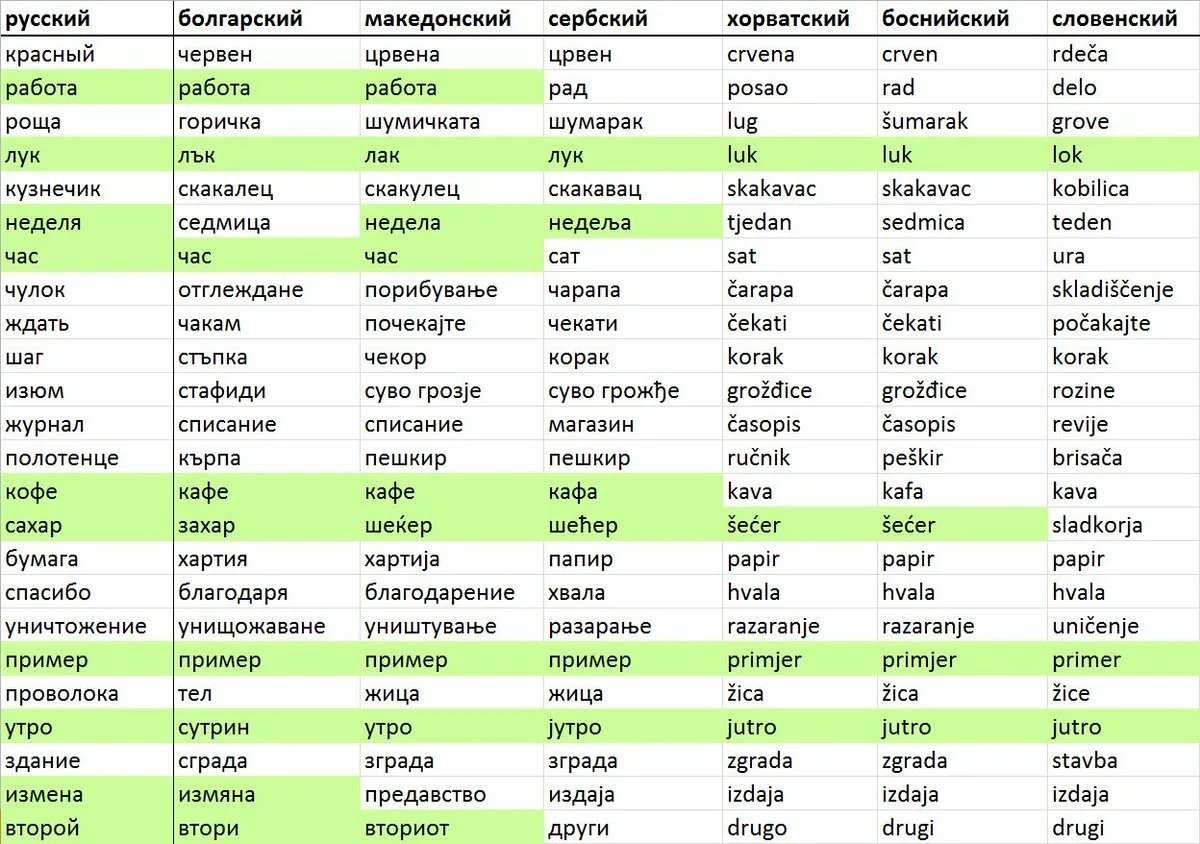 | русский | болгарский | македонский | сербский | хорватский | боснийский | словенский |
|---|---|---|---|---|---|---|
| красный | червен | црвена | црвен | crvena | crven | rdeča |
| работа | работа | работа | рад | posao | rad | delo |
| роща | горичка | шумичката | шумарак | lug | šumarak | grove |
| лук | лък | лак | лук | luk | luk | lok |
| кузнечик | скакалец | скакулец | скакавац | skakavac | skakavac | kobilica |
| неделя | седмица | недела | недеља | tjedan | sedmica | teden |
| час | час | час | сат | sat | sat | ura |
| чулок | отглеждане | порибување | чарапа | čarapa | čarapa | skladiščenje |
| ждать | чакам | почекајте | чекати | čekati | čekati | počakajte |
| шаг | стъпка | чекор | корак | korak | korak | korak |
| изюм | стафиди | суво грозје | суво грожђе | grožđice | grožđice | rozine |
| журнал | списание | списание | магазин | časopis | časopis | revije |
| полотенце | кърпа | пешкир | пешкир | ručnik | peškir | brisača |
| кофе | кафе | кафе | кафа | kava | kafa | kava |
| сахар | захар | шеќер | шећер | šećer | šećer | sladkorja |
| бумага | хартия | хартија | папир | papir | papir | papir |
| спасибо | благодаря | благодарение | хвала | hvala | hvala | hvala |
| уничтожение | унищожаване | уништување | разарање | razaranje | razaranje | uničenje |
| пример | пример | пример | пример | primjer | primjer | primer |
| проволока | тел | жица | жица | žica | žica | žice |
| утро | сутрин | утро | јутро | jutro | jutro | jutro |
| здание | сграда | зграда | зграда | zgrada | zgrada | stavba |
| измена | измяна | предавство | издаја | izdaja | izdaja | izdaja |
| второй | втори | вториот | други | drugo | drugi | drugi |